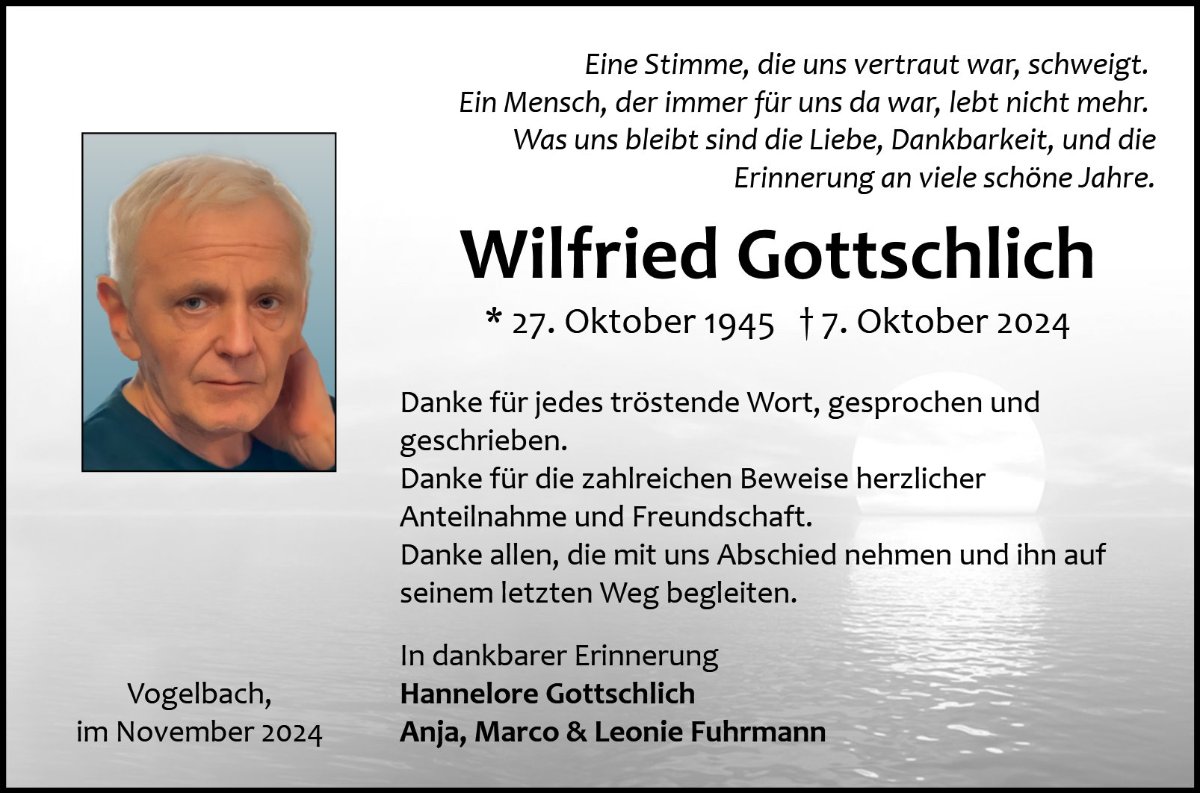 Eine Stimme, die uns vertraut war, schweigt.
Ein Mensch, der immer für uns da war, lebt nicht mehr.
Was uns bleibt sind die Liebe, Dankbarkeit, und die Erinnerung an viele schöne Jahre.

Wilfried Gottschlich

* 27. Oktober 1945 † 7. Oktober 2024

Danke für jedes tröstende Wort, gesprochen und geschrieben.
Danke für die zahlreichen Beweise herzlicher Anteilnahme und Freundschaft.
Danke allen, die mit uns Abschied nehmen und ihn auf seinem letzten Weg begleiten.

In dankbarer Erinnerung
Hannelore Gottschlich
Anja, Marco & Leonie Fuhrmann

Vogelbach,
im November 2024